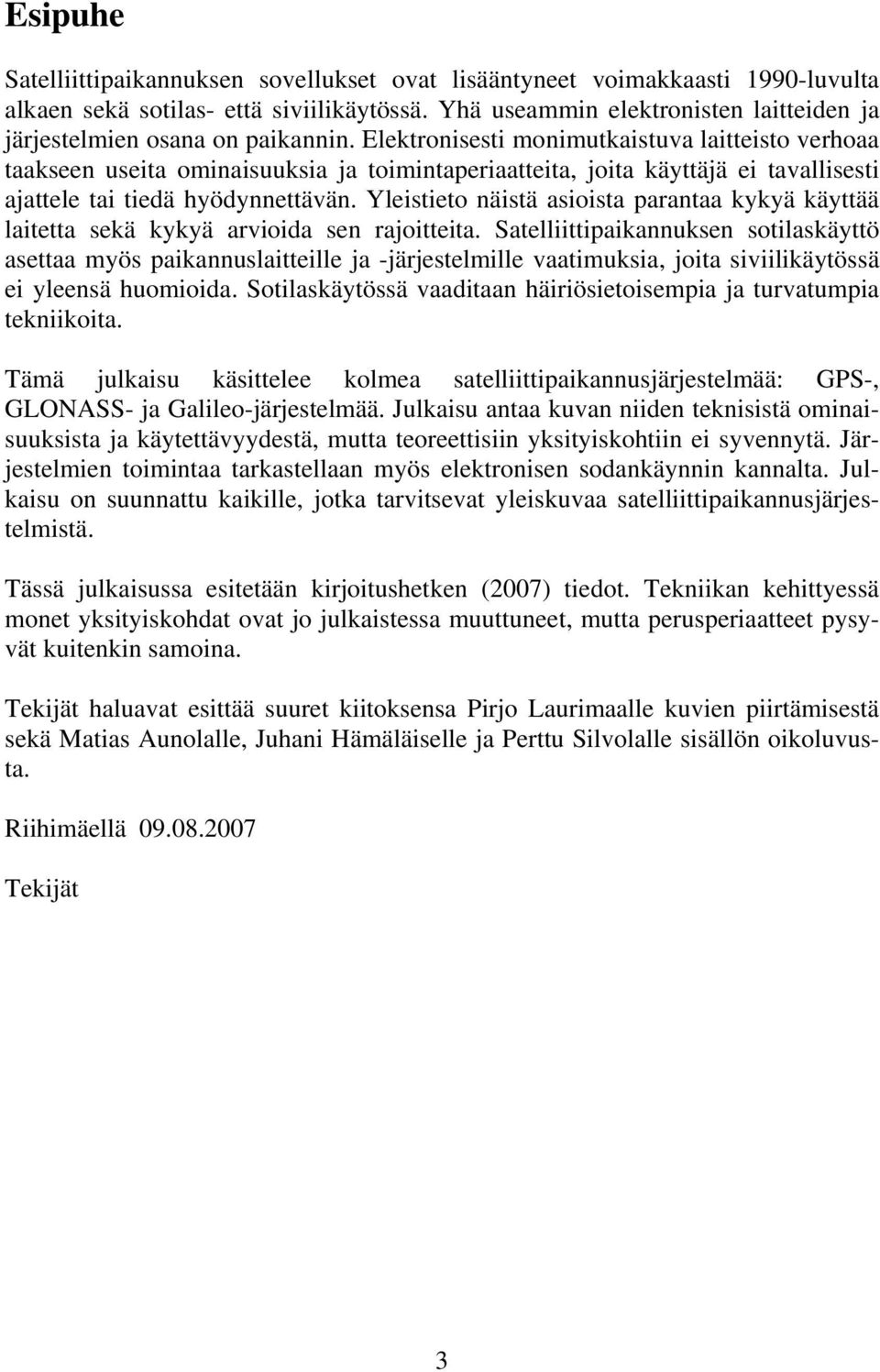 Esipuhe

Satelliittipaikannuksen sovellukset ovat lisääntyneet voimakkaasti 1990-luvulta alkaen sekä sotilas- että siviilikäytössä. Yhä useammin elektronisten laitteiden ja järjestelmien osana on paikannin. Elektronisesti monimutkaistuva laitteisto verhoaa taakseen useita ominaisuuksia ja toimintaperiaatteita, joita käyttäjä ei tavallisesti ajattele tai tiedä hyödynnettävän. Yleistieto näistä asioista parantaa kykyä käyttää laitetta sekä kykyä arvioida sen rajoitteita. Satelliittipaikannuksen sotilaskäyttö asettaa myös paikannuslaitteille ja -järjestelmille vaatimuksia, joita siviilikäytössä ei yleensä huomioida. Sotilaskäytössä vaaditaan häiriösietoisempia ja turvatumpia tekniikoita.

Tämä julkaisu käsittelee kolmea satelliittipaikannusjärjestelmää: GPS-, GLONASS- ja Galileo-järjestelmää. Julkaisu antaa kuvan niiden teknisistä ominaisuuksista ja käytettävyydestä, mutta teoreettisiin yksityiskohtiin ei syvennytä. Järjestelmien toimintaa tarkastellaan myös elektronisen sodankäynnin kannalta. Julkaisu on suunnattu kaikille, jotka tarvitsevat yleiskuvaa satelliittipaikannusjärjestelmistä.

Tässä julkaisussa esitetään kirjoitushetken (2007) tiedot. Tekniikan kehittyessä monet yksityiskohdat ovat jo julkaistessa muuttuneet, mutta perusperiaatteet pysyvät kuitenkin samoina.

Tekijät haluavat esittää suuret kiitoksensa Pirjo Laurimaalle kuvien piirtämisestä sekä Matias Aunolalle, Juhani Hämäläiselle ja Perttu Silvolalle sisällön oikoluvusta.

Riihimäellä 09.08.2007

Tekijät

3